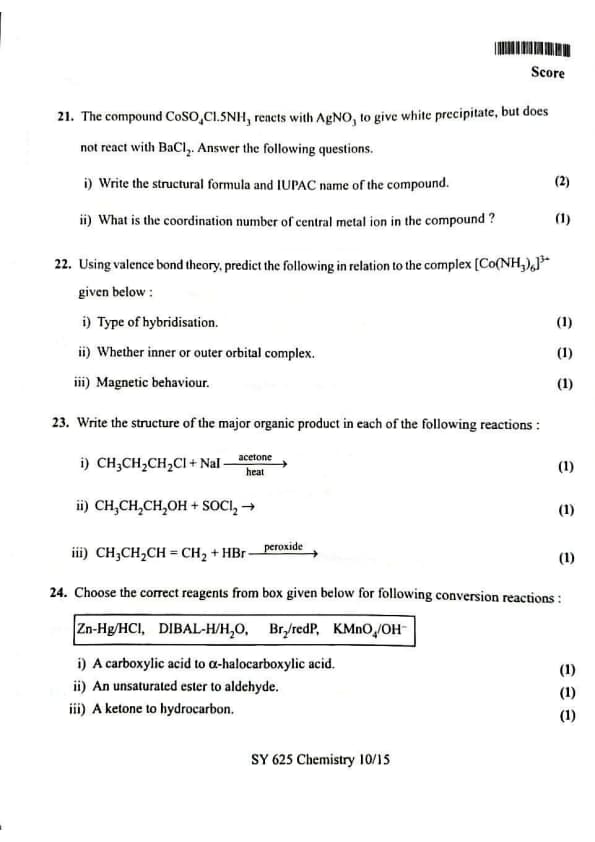 Score

21. The compound $CoSO_4Cl.5NH_3$ reacts with $AgNO_3$ to give white precipitate, but does not react with $BaCl_2$. Answer the following questions.

i) Write the structural formula and IUPAC name of the compound. (2)

ii) What is the coordination number of central metal ion in the compound ? (1)

22. Using valence bond theory, predict the following in relation to the complex $[Co(NH_3)_6]^{3+}$ given below :

i) Type of hybridisation. (1)

ii) Whether inner or outer orbital complex. (1)

iii) Magnetic behaviour. (1)

23. Write the structure of the major organic product in each of the following reactions :

i) $CH_3CH_2CH_2Cl + NaI \xrightarrow[heat]{acetone}$ (1)

ii) $CH_3CH_2CH_2OH + SOCl_2 \rightarrow$ (1)

iii) $CH_3CH_2CH = CH_2 + HBr \xrightarrow{peroxide}$ (1)

24. Choose the correct reagents from box given below for following conversion reactions :

Zn-Hg/HCl, DIBAL-H/$H_2O$, $Br_2$/redP, $KMnO_4/OH^-$

i) A carboxylic acid to α-halocarboxylic acid. (1)
ii) An unsaturated ester to aldehyde. (1)
iii) A ketone to hydrocarbon. (1)

SY 625 Chemistry 10/15